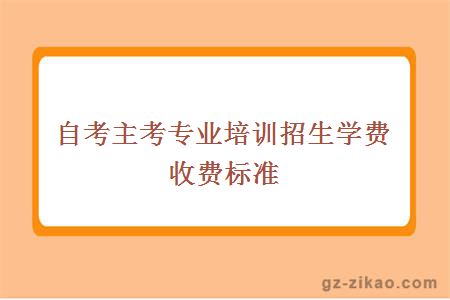 自考主考专业培训招生学费收费标准

gz-zikao.com